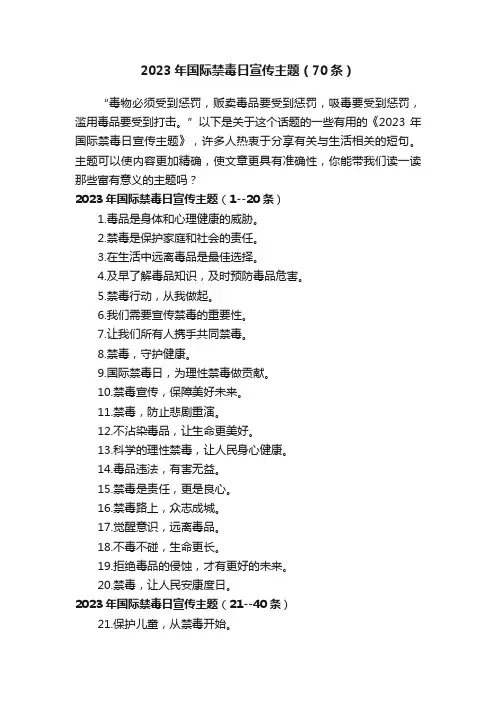 2023年国际禁毒日宣传主题（70条）

“毒物必须受到惩罚，贩卖毒品要受到惩罚，吸毒要受到惩罚，滥用毒品要受到打击。”以下是关于这个话题的一些有用的《2023年国际禁毒日宣传主题》，许多人热衷于分享有关与生活相关的短句。主题可以使内容更加精确，使文章更具有准确性，你能带我们读一读那些富有意义的主题吗？

2023年国际禁毒日宣传主题（1--20条）

1.毒品是身体和心理健康的威胁。
2.禁毒是保护家庭和社会的责任。
3.在生活中远离毒品是最佳选择。
4.及早了解毒品知识，及时预防毒品危害。
5.禁毒行动，从我做起。
6.我们需要宣传禁毒的重要性。
7.让我们所有人携手共同禁毒。
8.禁毒，守护健康。
9.国际禁毒日，为理性禁毒做贡献。
10.禁毒宣传，保障美好未来。
11.禁毒，防止悲剧重演。
12.不沾染毒品，让生命更美好。
13.科学的理性禁毒，让人民身心健康。
14.毒品违法，有害无益。
15.禁毒是责任，更是良心。
16.禁毒路上，众志成城。
17.觉醒意识，远离毒品。
18.不毒不碰，生命更长。
19.拒绝毒品的侵蚀，才有更好的未来。
20.禁毒，让人民安康度日。

2023年国际禁毒日宣传主题（21--40条）

21.保护儿童，从禁毒开始。